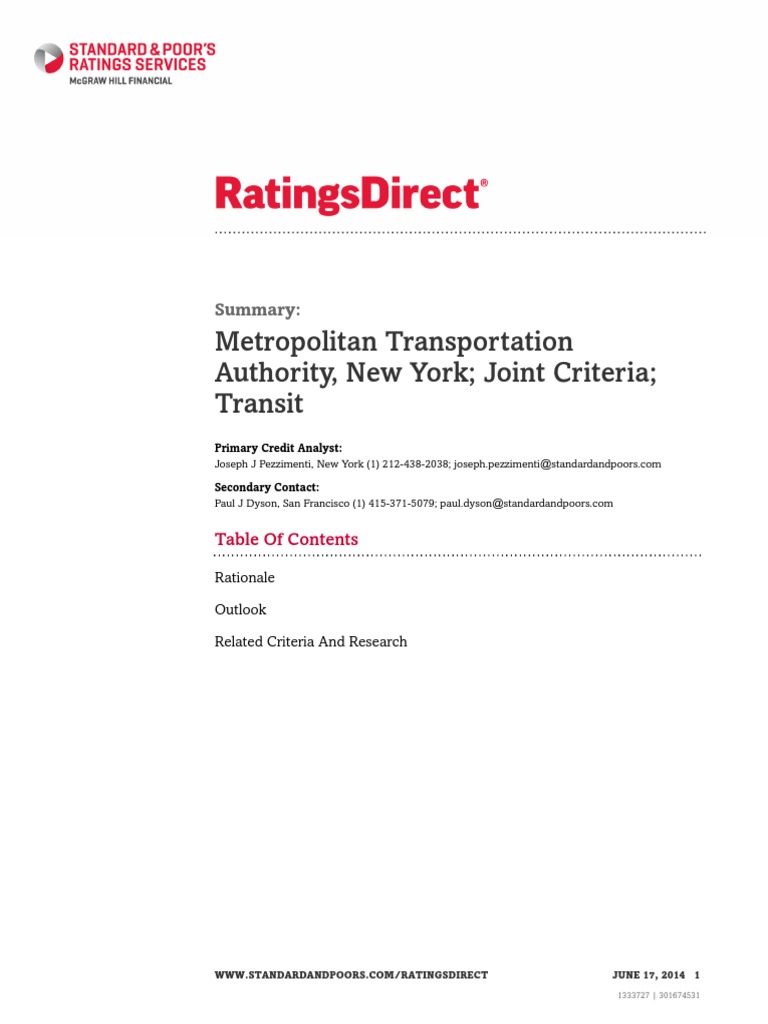 STANDARD & POOR'S
RATINGS SERVICES
McGRAW HILL FINANCIAL

RatingsDirect®

Summary:

Metropolitan Transportation Authority, New York; Joint Criteria; Transit

Primary Credit Analyst:
Joseph J Pezzimenti, New York (1) 212-438-2038; joseph.pezzimenti@standardandpoors.com

Secondary Contact:
Paul J Dyson, San Francisco (1) 415-371-5079; paul.dyson@standardandpoors.com

Table Of Contents

Rationale

Outlook

Related Criteria And Research

WWW.STANDARDANDPOORS.COM/RATINGSDIRECT

JUNE 17, 2014 1

1333727 | 301674531